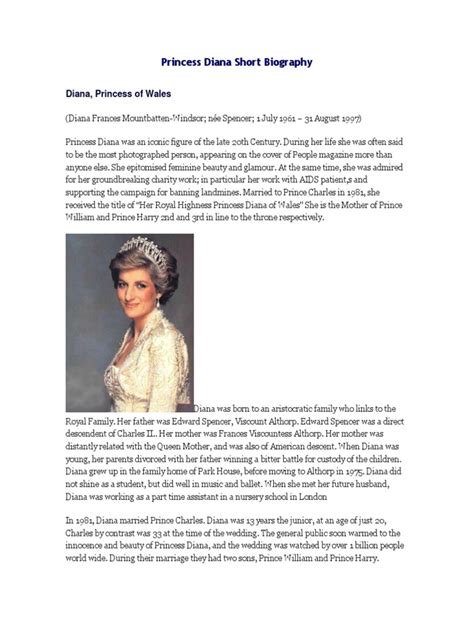 Princess Diana Short Biography

Diana, Princess of Wales

(Diana Frances Mountbatten-Windsor; née Spencer; 1 July 1961 – 31 August 1997)

Princess Diana was an iconic figure of the late 20th Century. During her life she was often said to be the most photographed person, appearing on the cover of People magazine more than anyone else. She epitomised feminine beauty and glamour. At the same time, she was admired for her groundbreaking charity work; in particular her work with AIDS patient,s and supporting the campaign for banning landmines. Married to Prince Charles in 1981, she received the title of "Her Royal Highness Princess Diana of Wales" She is the Mother of Prince William and Prince Harry 2nd and 3rd in line to the throne respectively.

Diana was born to an aristocratic family who links to the Royal Family. Her father was Edward Spencer, Viscount Althorp. Edward Spencer was a direct descendent of Charles II.. Her mother was Frances Viscountess Althorp. Her mother was distantly related with the Queen Mother, and was also of American descent. When Diana was young, her parents divorced with her father winning a bitter battle for custody of the children. Diana grew up in the family home of Park House, before moving to Althorp in 1975. Diana did not shine as a student, but did well in music and ballet. When she met her future husband, Diana was working as a part time assistant in a nursery school in London

In 1981, Diana married Prince Charles. Diana was 13 years the junior, at an age of just 20, Charles by contrast was 33 at the time of the wedding. The general public soon warmed to the innocence and beauty of Princess Diana, and the wedding was watched by over 1 billion people world wide. During their marriage they had two sons, Prince William and Prince Harry.